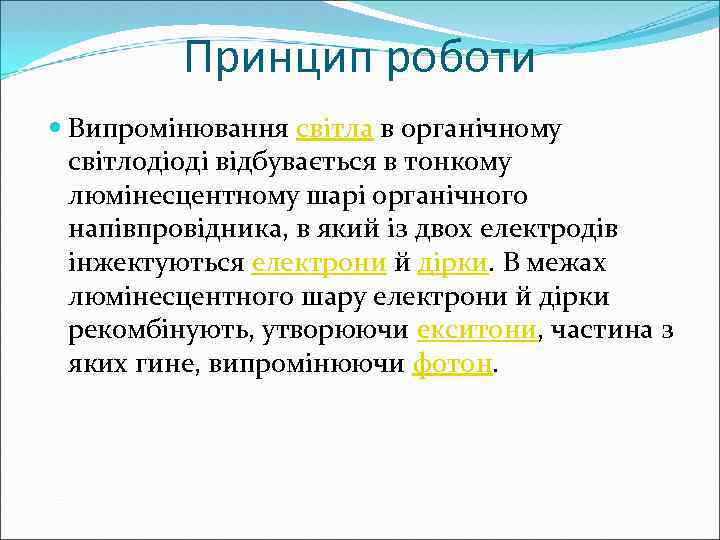 Принцип роботи

Випромінювання світла в органічному світлодіоді відбувається в тонкому люмінесцентному шарі органічного напівпровідника, в який із двох електродів інжектуються електрони й дірки. В межах люмінесцентного шару електрони й дірки рекомбінують, утворюючи екситони, частина з яких гине, випромінюючи фотон.